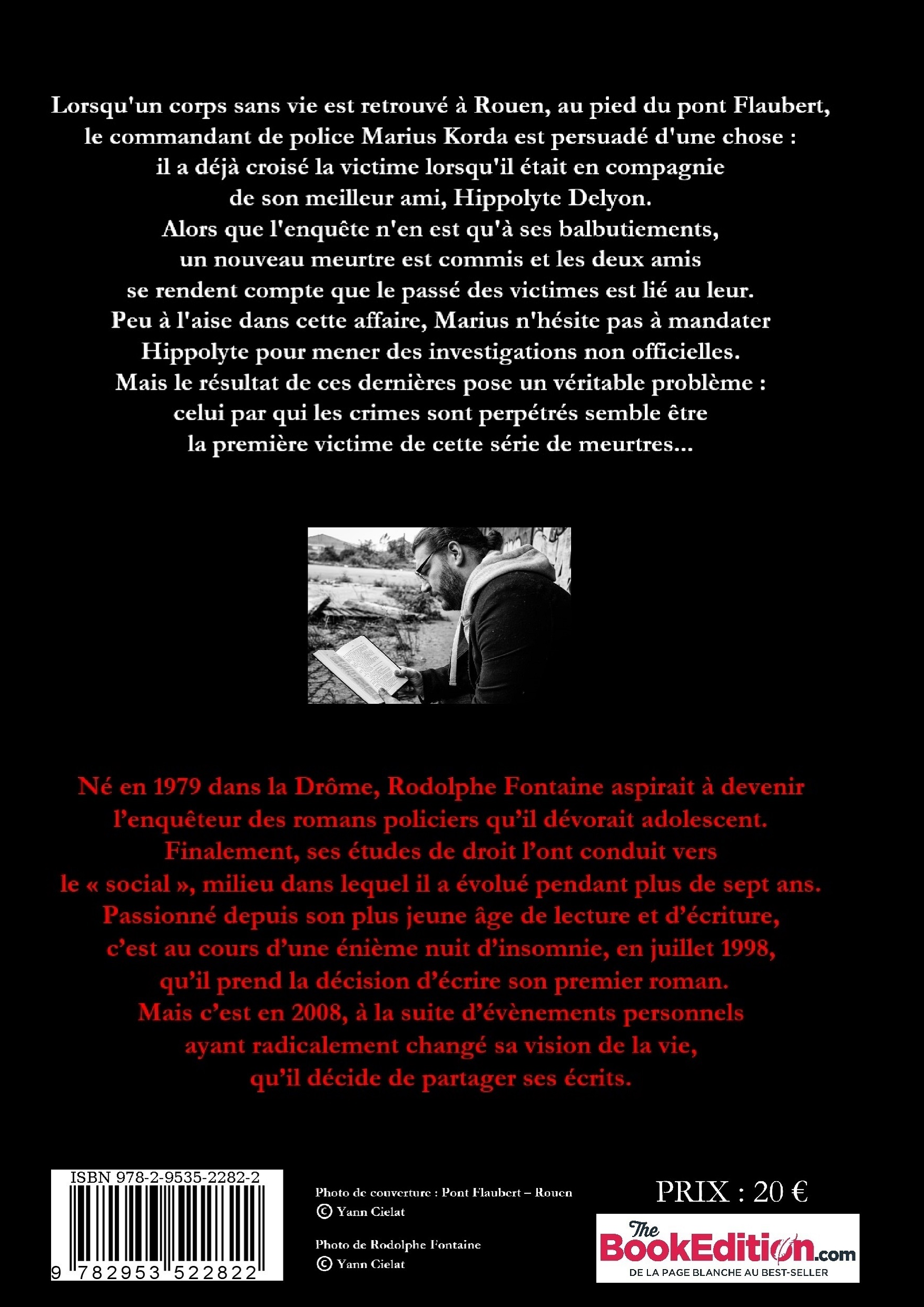 Lorsqu'un corps sans vie est retrouvé à Rouen, au pied du pont Flaubert, le commandant de police Marius Korda est persuadé d'une chose : il a déjà croisé la victime lorsqu'il était en compagnie de son meilleur ami, Hippolyte Delyon.
Alors que l'enquête n'en est qu'à ses balbutiements, un nouveau meurtre est commis et les deux amis se rendent compte que le passé des victimes est lié au leur.
Peu à l'aise dans cette affaire, Marius n'hésite pas à mandater Hippolyte pour mener des investigations non officielles.
Mais le résultat de ces dernières pose un véritable problème : celui par qui les crimes sont perpétrés semble être la première victime de cette série de meurtres...

Né en 1979 dans la Drôme, Rodolphe Fontaine aspirait à devenir l'enquêteur des romans policiers qu'il dévorait adolescent.
Finalement, ses études de droit l'ont conduit vers le « social », milieu dans lequel il a évolué pendant plus de sept ans.
Passionné depuis son plus jeune âge de lecture et d'écriture, c'est au cours d'une énième nuit d'insomnie, en juillet 1998, qu'il prend la décision d'écrire son premier roman.
Mais c'est en 2008, à la suite d'évènements personnels ayant radicalement changé sa vision de la vie, qu'il décide de partager ses écrits.

ISBN 978-2-9535-2282-2

9 782953 522822

Photo de couverture : Pont Flaubert – Rouen
© Yann Cielat

Photo de Rodolphe Fontaine
© Yann Cielat

PRIX : 20 €

The BookEdition.com
DE LA PAGE BLANCHE AU BEST-SELLER